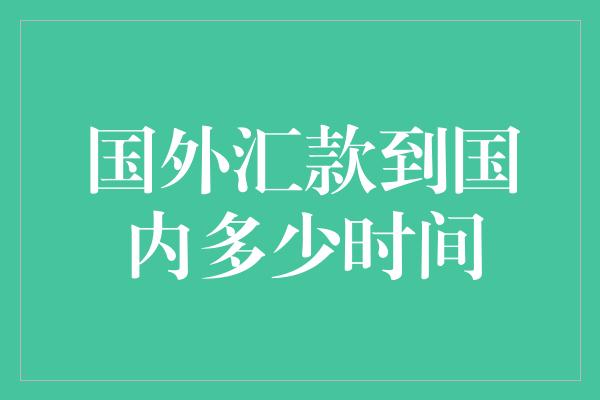 国外汇款到国内多少时间